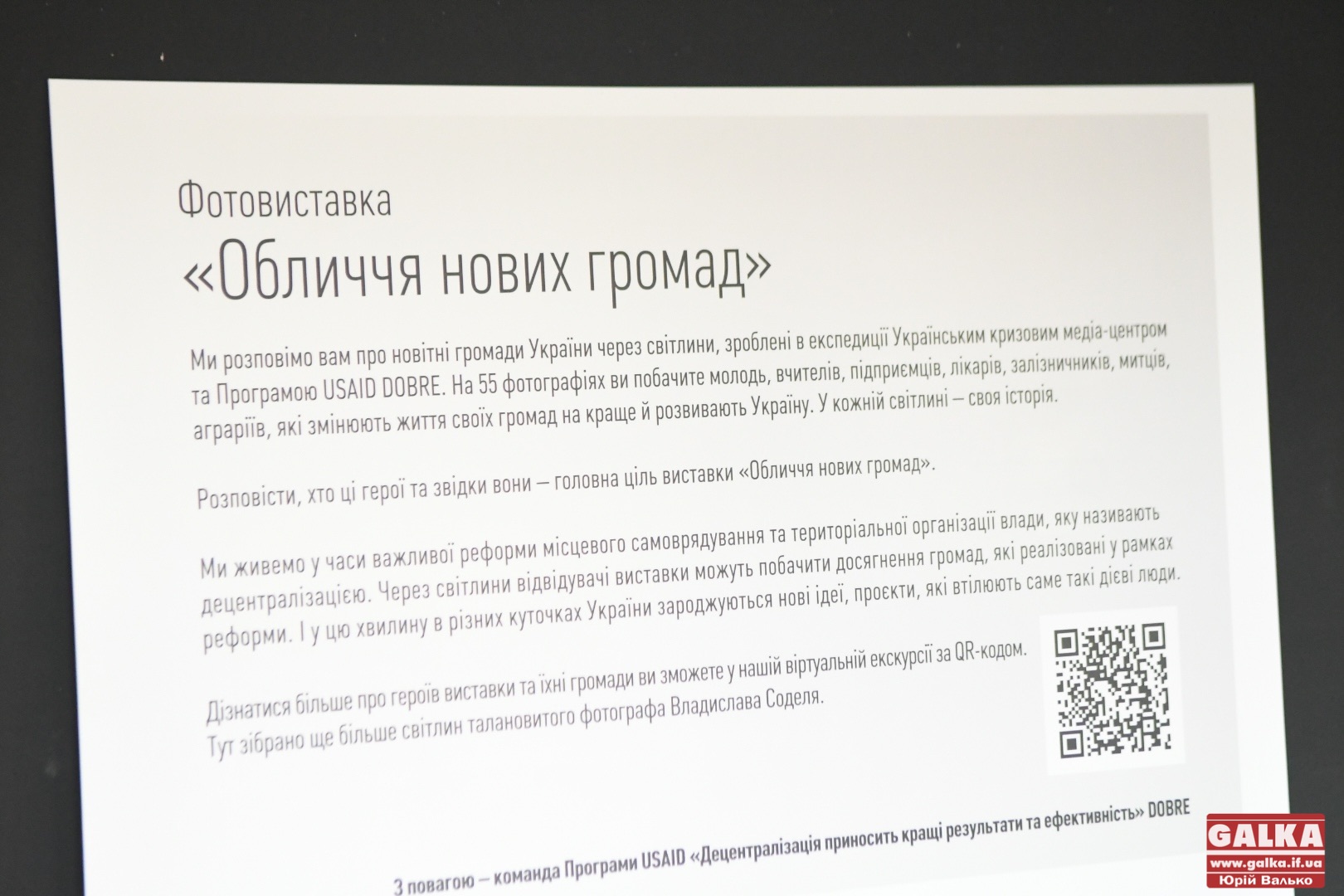 Фотовиставка
«Обличчя нових громад»

Ми розповімо вам про новітні громади України через світлини, зроблені в експедиції Українським кризовим медіа-центром та Програмою USAID DOBRE. На 55 фотографіях ви побачите молодь, вчителів, підприємців, лікарів, залізничників, митців, аграріїв, які змінюють життя своїх громад на краще й розвивають Україну. У кожній світлині — своя історія.

Розповісти, хто ці герої та звідки вони — головна ціль виставки «Обличчя нових громад».

Ми живемо у часи важливої реформи місцевого самоврядування та територіальної організації влади, яку називають децентралізацією. Через світлини відвідувачі виставки можуть побачити досягнення громад, які реалізовані у рамках реформи. І у цю хвилину в різних куточках України зароджуються нові ідеї, проєкти, які втілюють саме такі дієві люди.

Дізнатися більше про героїв виставки та їхні громади ви зможете у нашій віртуальній екскурсії за QR-кодом. Тут зібрано ще більше світлин талановитого фотографа Владислава Соделя.

З повагою — команда Програми USAID «Децентралізація приносить кращі результати та ефективність» DOBRE

GALKA
www.galka.if.ua
Юрій Валько